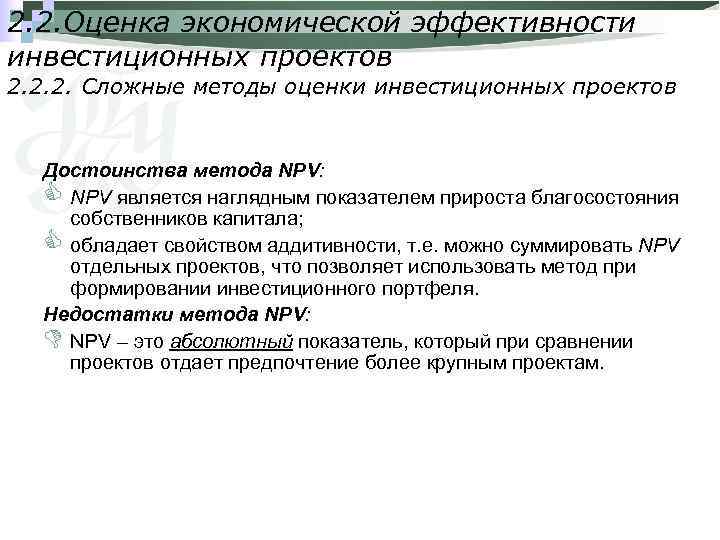 2.2.Оценка экономической эффективности инвестиционных проектов
2.2.2. Сложные методы оценки инвестиционных проектов

Достоинства метода NPV:

NPV является наглядным показателем прироста благосостояния собственников капитала;

обладает свойством аддитивности, т.е. можно суммировать NPV отдельных проектов, что позволяет использовать метод при формировании инвестиционного портфеля.

Недостатки метода NPV:

NPV – это абсолютный показатель, который при сравнении проектов отдает предпочтение более крупным проектам.